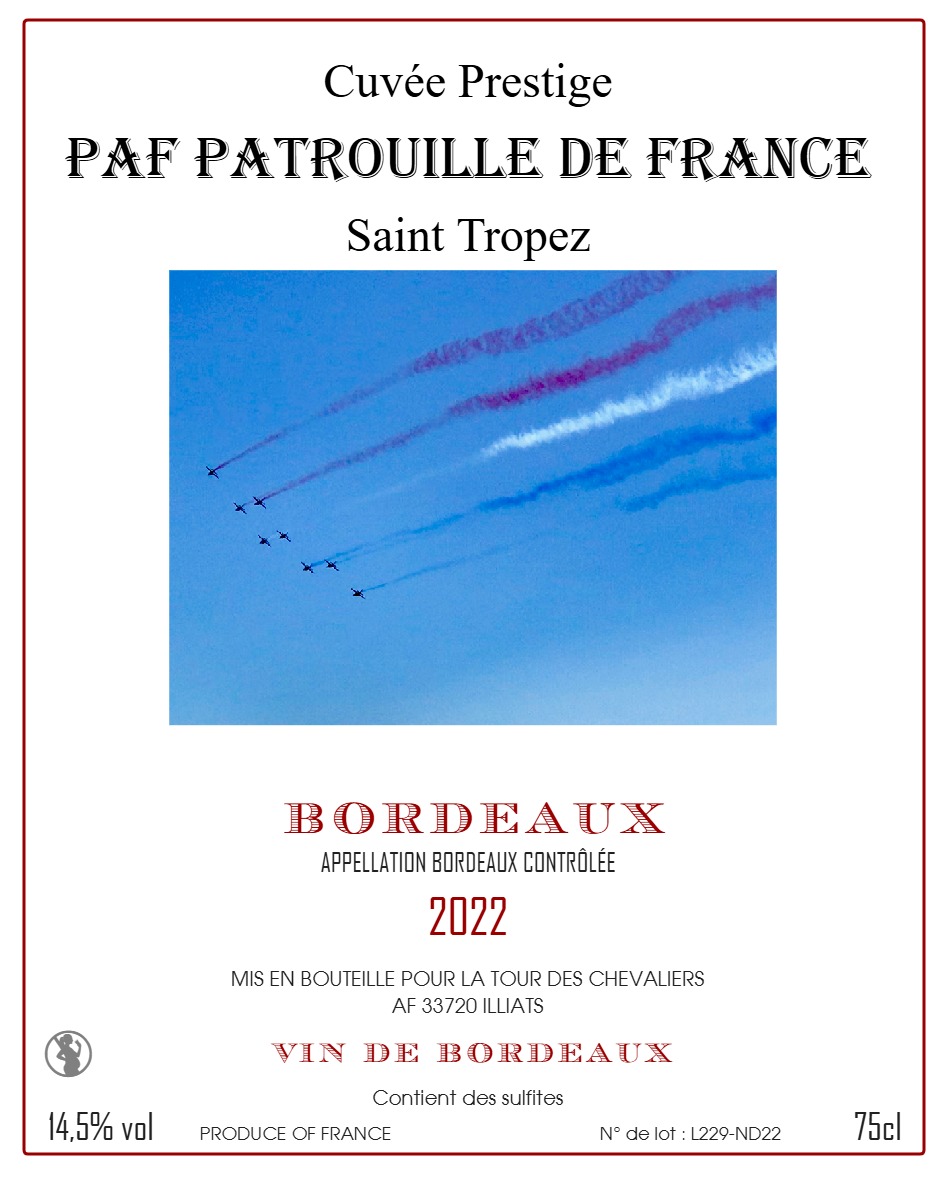 Cuvée Prestige

PAF PATROUILLE DE FRANCE

Saint Tropez

BORDEAUX

APPELLATION BORDEAUX CONTRÔLÉE

2022

MIS EN BOUTEILLE POUR LA TOUR DES CHEVALIERS
AF 33720 ILLIATS

VIN DE BORDEAUX

Contient des sulfites

14,5% vol PRODUCE OF FRANCE N° de lot : L229-ND22 75cl